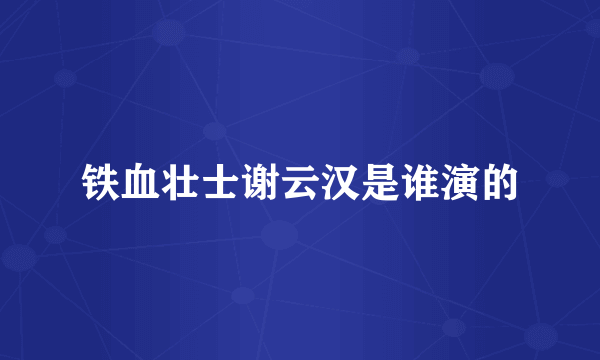 铁血壮士谢云汉是谁演的